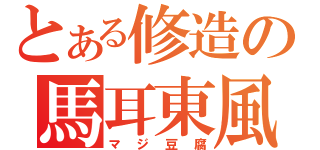 とある修造の
馬耳東風
マジ豆腐